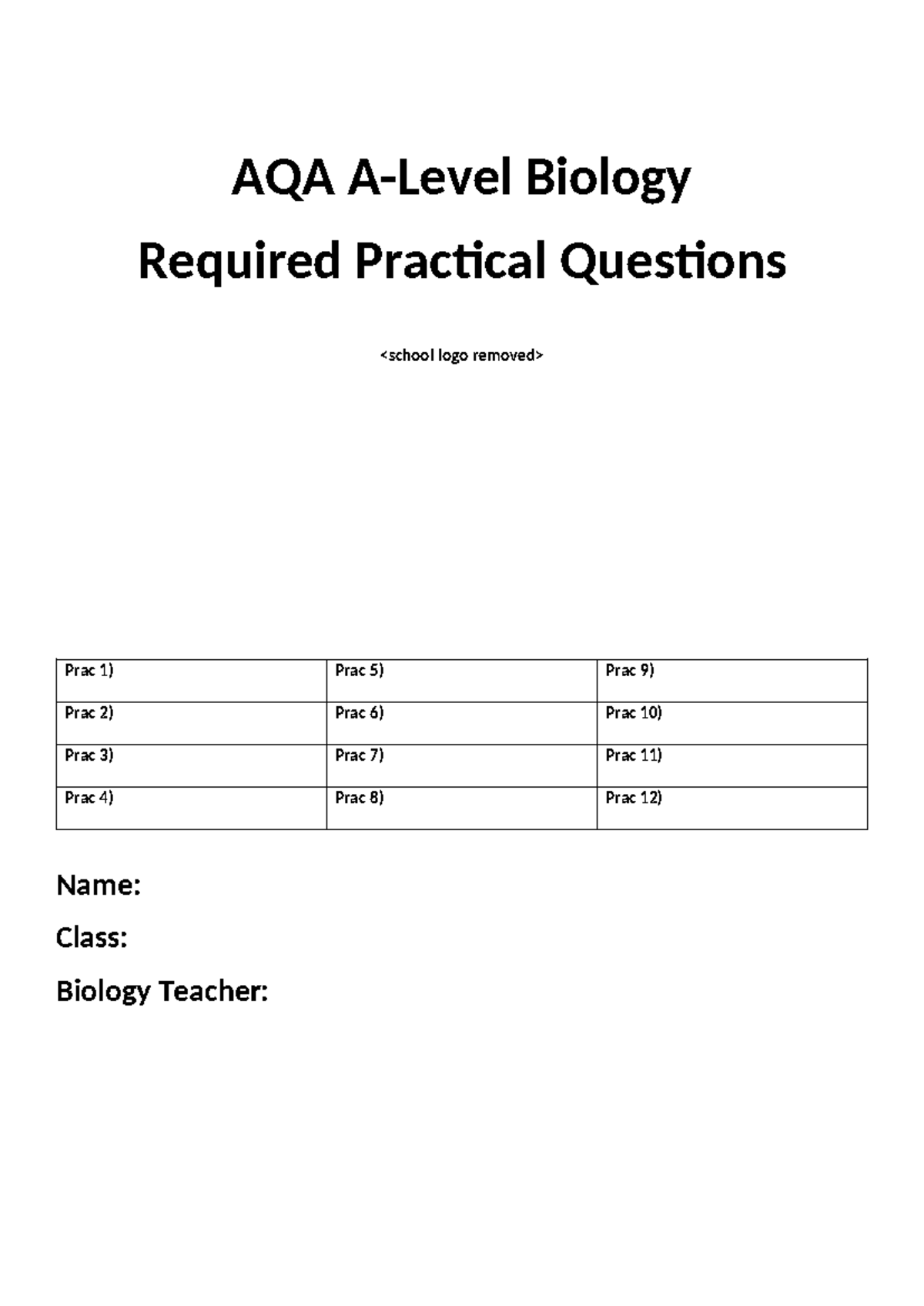 AQA A-Level Biology

Required Practical Questions

<school logo removed>

| Prac 1) | Prac 5) | Prac 9) |
|---|---|---|
| Prac 2) | Prac 6) | Prac 10) |
| Prac 3) | Prac 7) | Prac 11) |
| Prac 4) | Prac 8) | Prac 12) |

Name:

Class:

Biology Teacher: